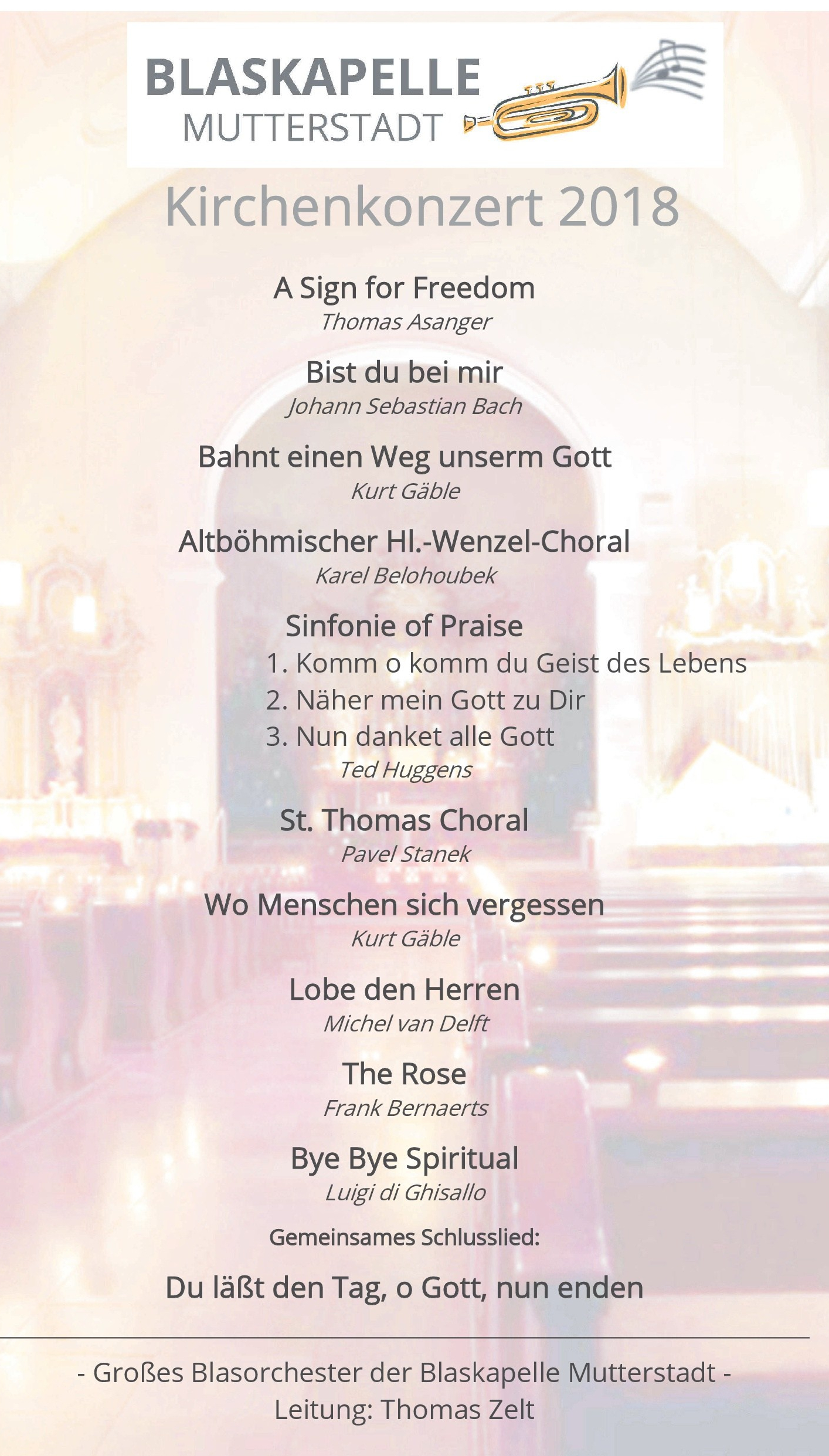 BLASKAPELLE
MUTTERSTADT

Kirchenkonzert 2018

A Sign for Freedom
Thomas Asanger

Bist du bei mir
Johann Sebastian Bach

Bahnt einen Weg unserm Gott
Kurt Gäble

Altböhmischer Hl.-Wenzel-Choral
Karel Belohoubek

Sinfonie of Praise
1. Komm o komm du Geist des Lebens
2. Näher mein Gott zu Dir
3. Nun danket alle Gott
Ted Huggens

St. Thomas Choral
Pavel Stanek

Wo Menschen sich vergessen
Kurt Gäble

Lobe den Herren
Michel van Delft

The Rose
Frank Bernaerts

Bye Bye Spiritual
Luigi di Ghisallo

Gemeinsames Schlusslied:

Du läßt den Tag, o Gott, nun enden

- Großes Blasorchester der Blaskapelle Mutterstadt -
Leitung: Thomas Zelt